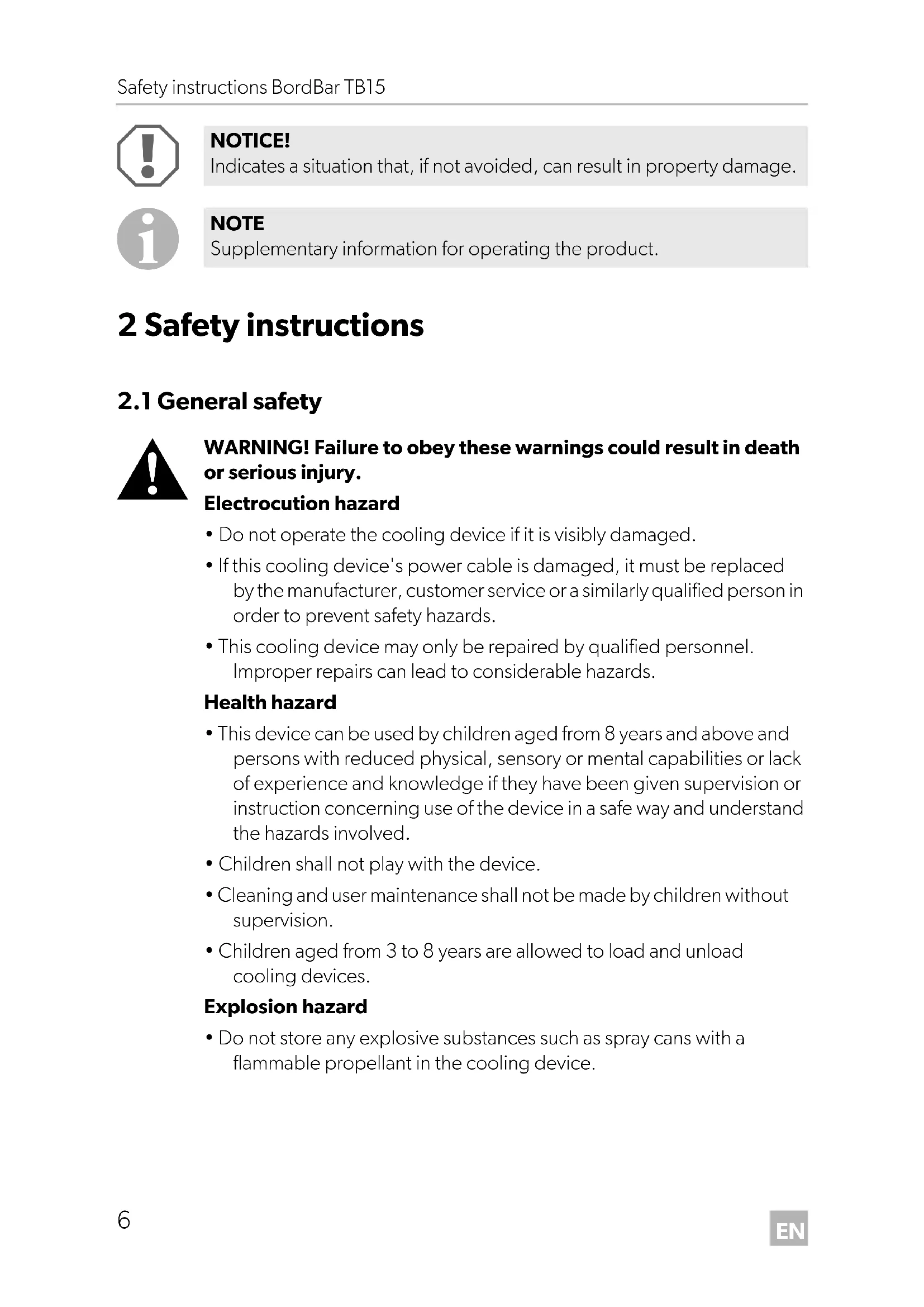 Safety instructions BordBar TB15

NOTICE!
Indicates a situation that, if not avoided, can result in property damage.

NOTE
Supplementary information for operating the product.

2 Safety instructions

2.1 General safety

WARNING! Failure to obey these warnings could result in death or serious injury.

Electrocution hazard

• Do not operate the cooling device if it is visibly damaged.

• If this cooling device's power cable is damaged, it must be replaced by the manufacturer, customer service or a similarly qualified person in order to prevent safety hazards.

• This cooling device may only be repaired by qualified personnel. Improper repairs can lead to considerable hazards.

Health hazard

• This device can be used by children aged from 8 years and above and persons with reduced physical, sensory or mental capabilities or lack of experience and knowledge if they have been given supervision or instruction concerning use of the device in a safe way and understand the hazards involved.

• Children shall not play with the device.

• Cleaning and user maintenance shall not be made by children without supervision.

• Children aged from 3 to 8 years are allowed to load and unload cooling devices.

Explosion hazard

• Do not store any explosive substances such as spray cans with a flammable propellant in the cooling device.

6

EN